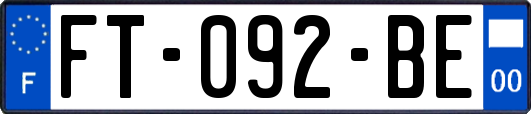 F
FT-092-BE
00